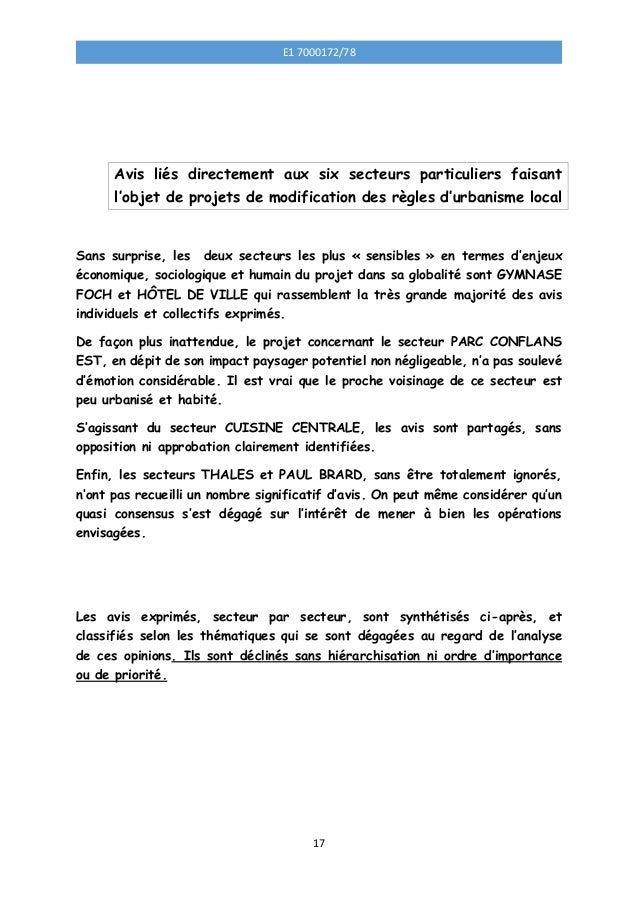 E1 7000172/78

Avis liés directement aux six secteurs particuliers faisant l'objet de projets de modification des règles d'urbanisme local

Sans surprise, les deux secteurs les plus « sensibles » en termes d'enjeux économique, sociologique et humain du projet dans sa globalité sont GYMNASE FOCH et HÔTEL DE VILLE qui rassemblent la très grande majorité des avis individuels et collectifs exprimés.

De façon plus inattendue, le projet concernant le secteur PARC CONFLANS EST, en dépit de son impact paysager potentiel non négligeable, n'a pas soulevé d'émotion considérable. Il est vrai que le proche voisinage de ce secteur est peu urbanisé et habité.

S'agissant du secteur CUISINE CENTRALE, les avis sont partagés, sans opposition ni approbation clairement identifiées.

Enfin, les secteurs THALES et PAUL BRARD, sans être totalement ignorés, n'ont pas recueilli un nombre significatif d'avis. On peut même considérer qu'un quasi consensus s'est dégagé sur l'intérêt de mener à bien les opérations envisagées.

Les avis exprimés, secteur par secteur, sont synthétisés ci-après, et classifiés selon les thématiques qui se sont dégagées au regard de l'analyse de ces opinions. Ils sont déclinés sans hiérarchisation ni ordre d'importance ou de priorité.

17